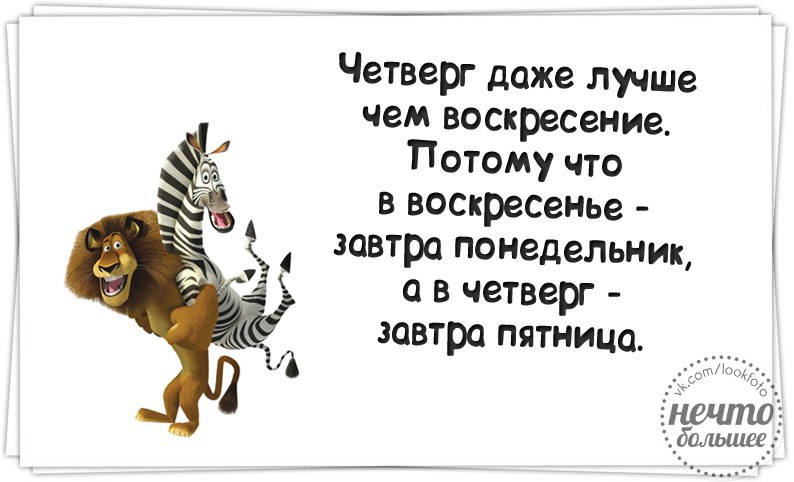 Четверг даже лучше чем воскресение. Потому что в воскресенье - завтра понедельник, а в четверг - завтра пятница.

vk.com/lookfoto
нечто большее